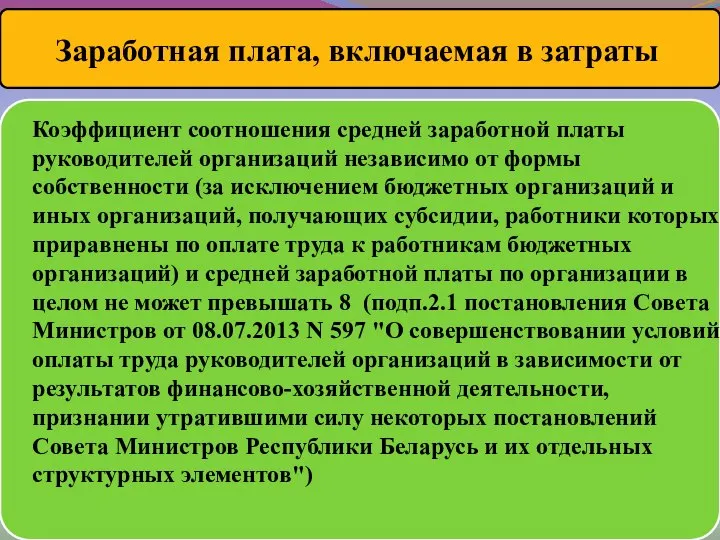 Заработная плата, включаемая в затраты

Коэффициент соотношения средней заработной платы руководителей организаций независимо от формы собственности (за исключением бюджетных организаций и иных организаций, получающих субсидии, работники которых приравнены по оплате труда к работникам бюджетных организаций) и средней заработной платы по организации в целом не может превышать 8 (подп.2.1 постановления Совета Министров от 08.07.2013 N 597 "О совершенствовании условий оплаты труда руководителей организаций в зависимости от результатов финансово-хозяйственной деятельности, признании утратившими силу некоторых постановлений Совета Министров Республики Беларусь и их отдельных структурных элементов")